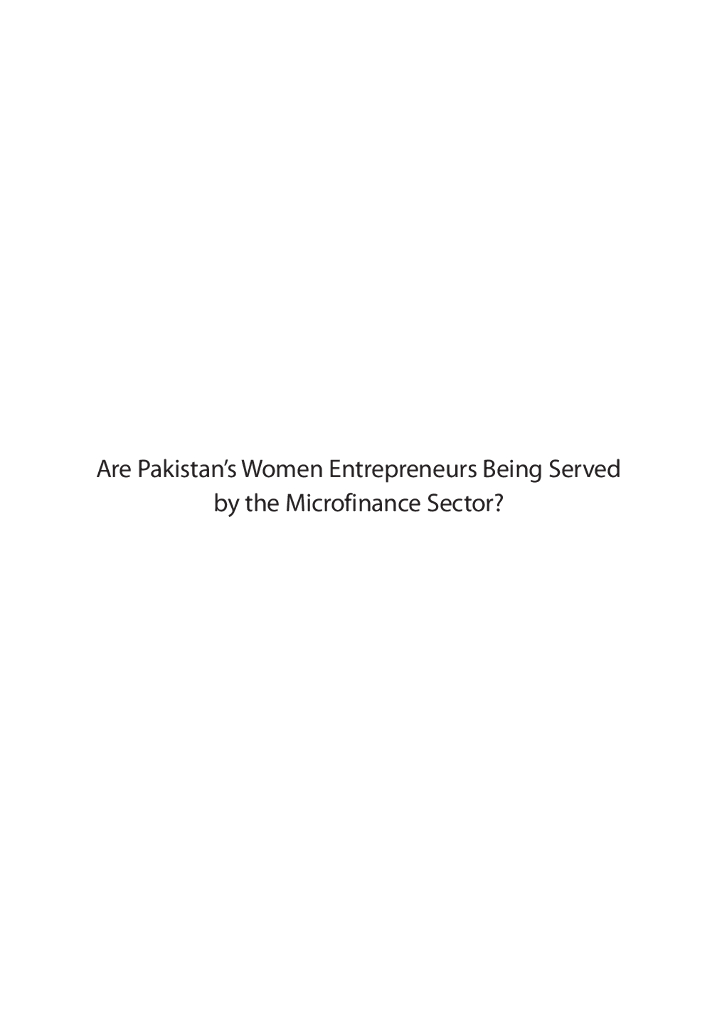 Are Pakistan's Women Entrepreneurs Being Served by the Microfinance Sector?